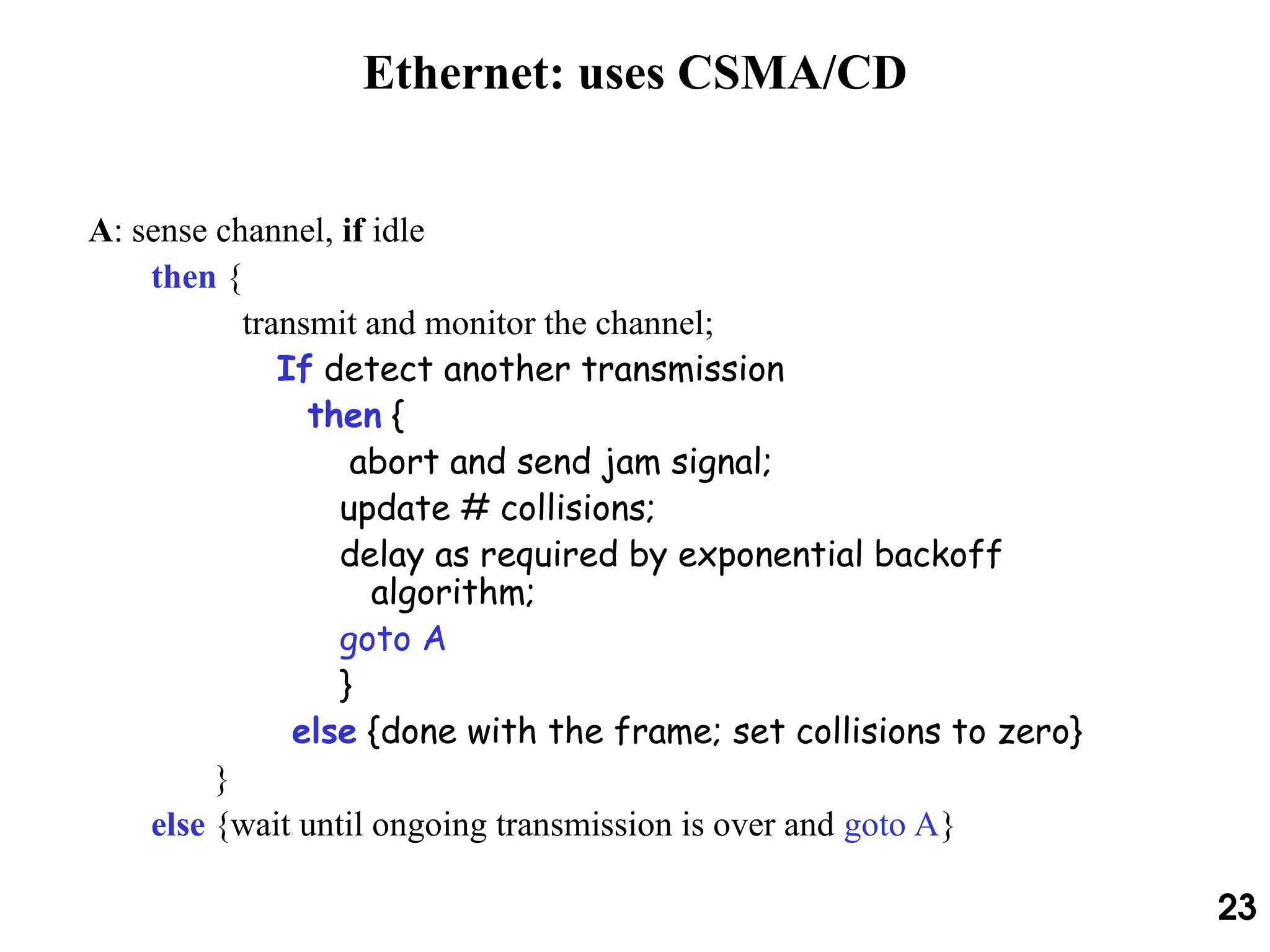 Ethernet: uses CSMA/CD

A: sense channel, if idle
then {
transmit and monitor the channel;
If detect another transmission
then {
abort and send jam signal;
update # collisions;
delay as required by exponential backoff algorithm;
goto A
}
else {done with the frame; set collisions to zero}
}
else {wait until ongoing transmission is over and goto A}

23